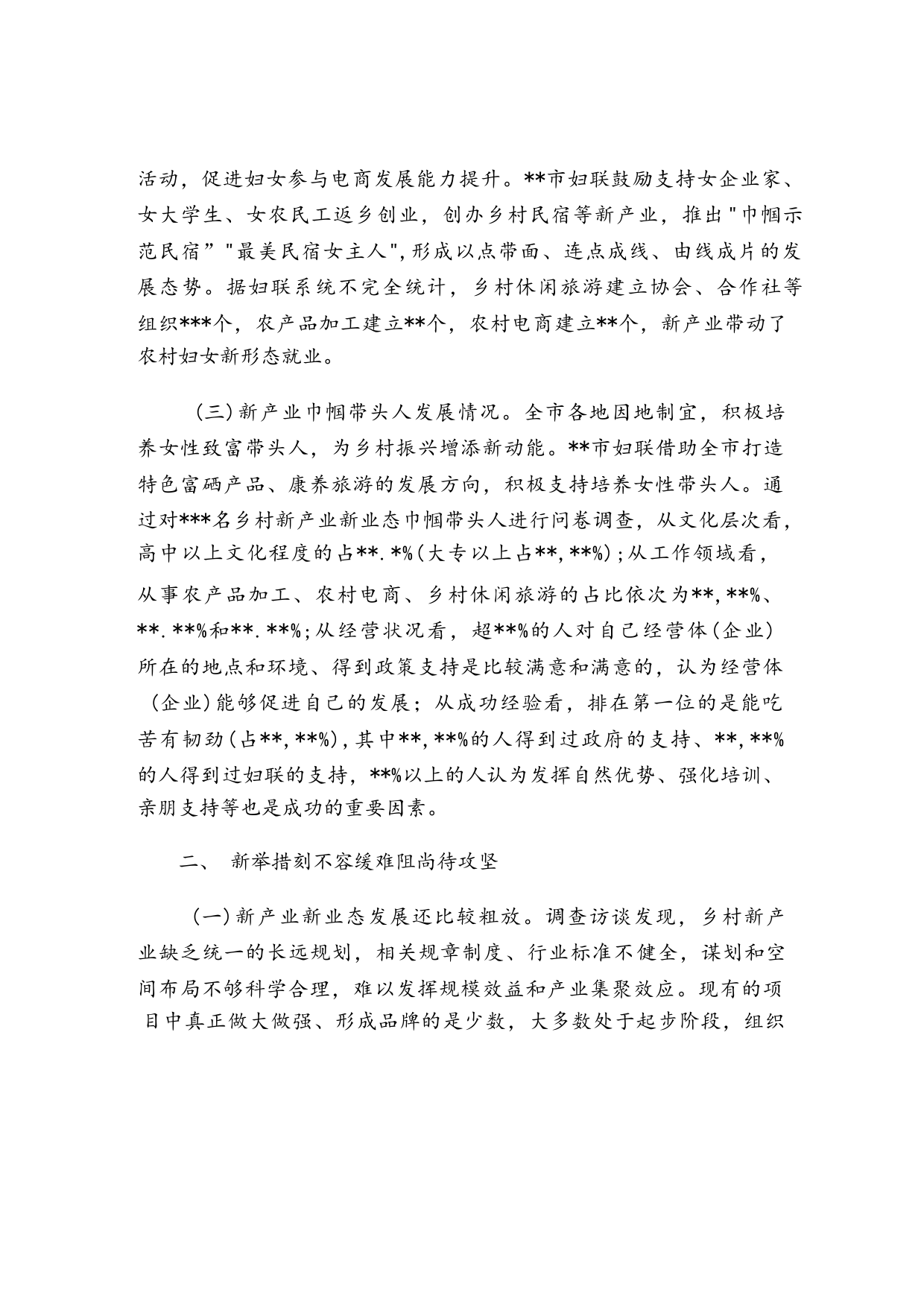 活动，促进妇女参与电商发展能力提升。**市妇联鼓励支持女企业家、女大学生、女农民工返乡创业，创办乡村民宿等新产业，推出"巾帼示范民宿”"最美民宿女主人",形成以点带面、连点成线、由线成片的发展态势。据妇联系统不完全统计，乡村休闲旅游建立协会、合作社等组织***个，农产品加工建立**个，农村电商建立**个，新产业带动了农村妇女新形态就业。

（三）新产业巾帼带头人发展情况。全市各地因地制宜，积极培养女性致富带头人，为乡村振兴增添新动能。**市妇联借助全市打造特色富硒产品、康养旅游的发展方向，积极支持培养女性带头人。通过对***名乡村新产业新业态巾帼带头人进行问卷调查，从文化层次看，高中以上文化程度的占**.*%（大专以上占**,**%）;从工作领域看，从事农产品加工、农村电商、乡村休闲旅游的占比依次为**,**%、**.**%和**.**%;从经营状况看，超**%的人对自己经营体（企业）所在的地点和环境、得到政策支持是比较满意和满意的，认为经营体（企业）能够促进自己的发展；从成功经验看，排在第一位的是能吃苦有韧劲（占**,**%），其中**,**%的人得到过政府的支持、**,**%的人得到过妇联的支持，**%以上的人认为发挥自然优势、强化培训、亲朋支持等也是成功的重要因素。

二、 新举措刻不容缓难阻尚待攻坚

（一）新产业新业态发展还比较粗放。调查访谈发现，乡村新产业缺乏统一的长远规划，相关规章制度、行业标准不健全，谋划和空间布局不够科学合理，难以发挥规模效益和产业集聚效应。现有的项目中真正做大做强、形成品牌的是少数，大多数处于起步阶段，组织